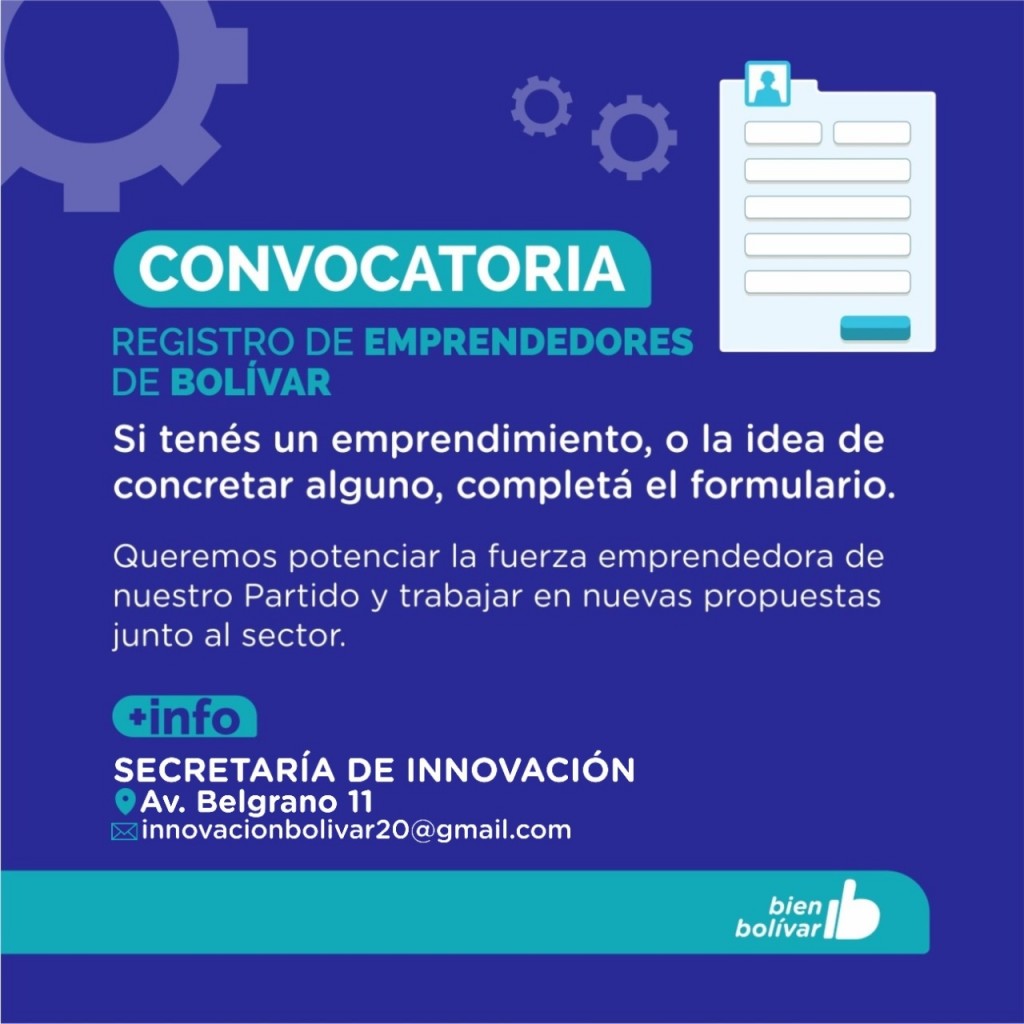 CONVOCATORIA

REGISTRO DE EMPRENDEDORES
DE BOLÍVAR

Si tenés un emprendimiento, o la idea de concretar alguno, completá el formulario.

Queremos potenciar la fuerza emprendedora de nuestro Partido y trabajar en nuevas propuestas junto al sector.

+info

SECRETARÍA DE INNOVACIÓN
Av. Belgrano 11
innovacionbolivar20@gmail.com

bien
bolívar